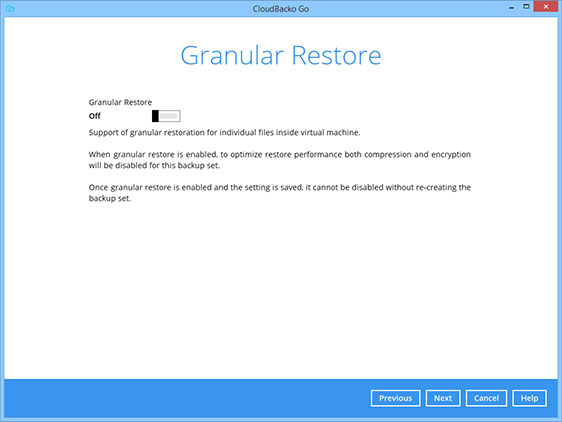 CloudBacko Go

Granular Restore

Granular Restore
Off

Support of granular restoration for individual files inside virtual machine.

When granular restore is enabled, to optimize restore performance both compression and encryption will be disabled for this backup set.

Once granular restore is enabled and the setting is saved, it cannot be disabled without re-creating the backup set.

Previous Next Cancel Help